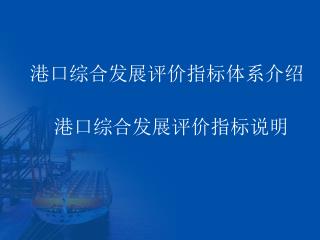 港口综合发展评价指标体系介绍

港口综合发展评价指标说明